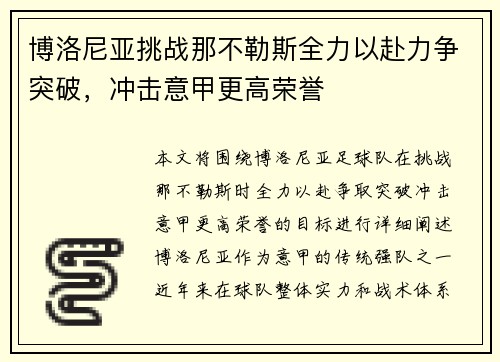 博洛尼亚挑战那不勒斯全力以赴力争突破，冲击意甲更高荣誉

本文将围绕博洛尼亚足球队在挑战那不勒斯时全力以赴争取突破冲击意甲更高荣誉的目标进行详细阐述博洛尼亚作为意甲的传统强队之一近年来在球队整体实力和战术体系